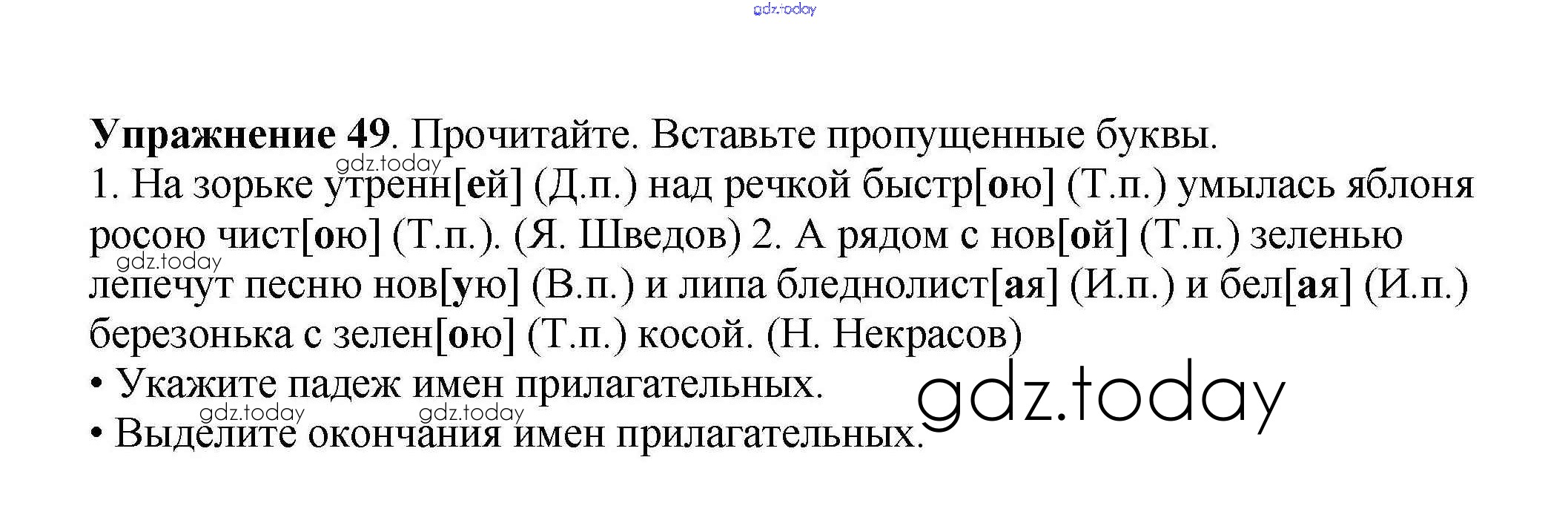 Упражнение 49. Прочитайте. Вставьте пропущенные буквы.

1. На зорьке утренн[ей] (Д.п.) над речкой быстр[ою] (Т.п.) умылась яблоня росою чист[ою] (Т.п.). (Я. Шведов) 2. А рядом с нов[ой] (Т.п.) зеленью лепечут песню нов[ую] (В.п.) и липа бледнолист[ая] (И.п.) и бел[ая] (И.п.) березонька с зелен[ою] (Т.п.) косой. (Н. Некрасов)

• Укажите падеж имен прилагательных.
• Выделите окончания имен прилагательных.

gdz.today